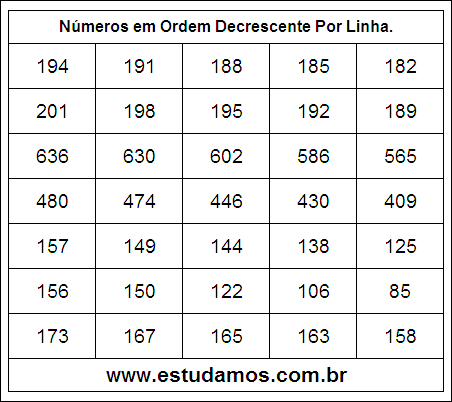 Números em Ordem Decrescente Por Linha.

| 194 | 191 | 188 | 185 | 182 |
|---|---|---|---|---|
| 201 | 198 | 195 | 192 | 189 |
| 636 | 630 | 602 | 586 | 565 |
| 480 | 474 | 446 | 430 | 409 |
| 157 | 149 | 144 | 138 | 125 |
| 156 | 150 | 122 | 106 | 85 |
| 173 | 167 | 165 | 163 | 158 |

www.estudamos.com.br